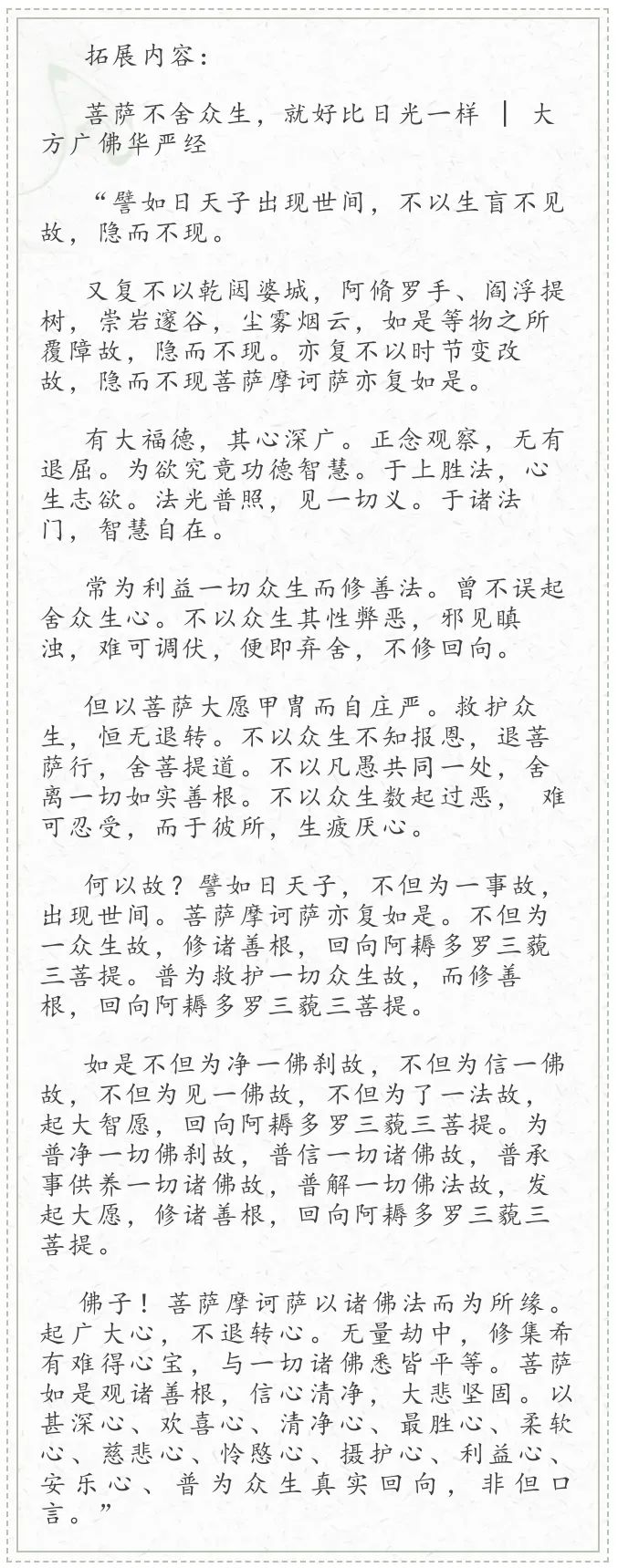 拓展内容：

菩萨不舍众生，就好比日光一样 | 大方广佛华严经

“譬如日天子出现世间，不以生盲不见故，隐而不现。

又复不以乾闼婆城，阿脩罗手、阎浮提树，崇岩邃谷，尘雾烟云，如是等物之所覆障故，隐而不现。亦复不以时节变改故，隐而不现菩萨摩诃萨亦复如是。

有大福德，其心深广。正念观察，无有退屈。为欲究竟功德智慧。于上胜法，心生志欲。法光普照，见一切义。于诸法门，智慧自在。

常为利益一切众生而修善法。曾不误起舍众生心。不以众生其性弊恶，邪见瞋浊，难可调伏，便即弃舍，不修回向。

但以菩萨大愿甲胄而自庄严。救护众生，恒无退转。不以众生不知报恩，退菩萨行，舍菩提道。不以凡愚共同一处，舍离一切如实善根。不以众生数起过恶， 难可忍受，而于彼所，生疲厌心。

何以故？譬如日天子，不但为一事故，出现世间。菩萨摩诃萨亦复如是。不但为一众生故，修诸善根，回向阿耨多罗三藐三菩提。普为救护一切众生故，而修善根，回向阿耨多罗三藐三菩提。

如是不但为净一佛刹故，不但为信一佛故，不但为见一佛故，不但为了一法故，起大智愿，回向阿耨多罗三藐三菩提。为普净一切佛刹故，普信一切诸佛故，普承事供养一切诸佛故，普解一切佛法故，发起大愿，修诸善根，回向阿耨多罗三藐三菩提。

佛子！菩萨摩诃萨以诸佛法而为所缘。起广大心，不退转心。无量劫中，修集希有难得心宝，与一切诸佛悉皆平等。菩萨如是观诸善根，信心清净，大悲坚固。以甚深心、欢喜心、清净心、最胜心、柔软心、慈悲心、怜愍心、摄护心、利益心、安乐心、普为众生真实回向，非但口言。”